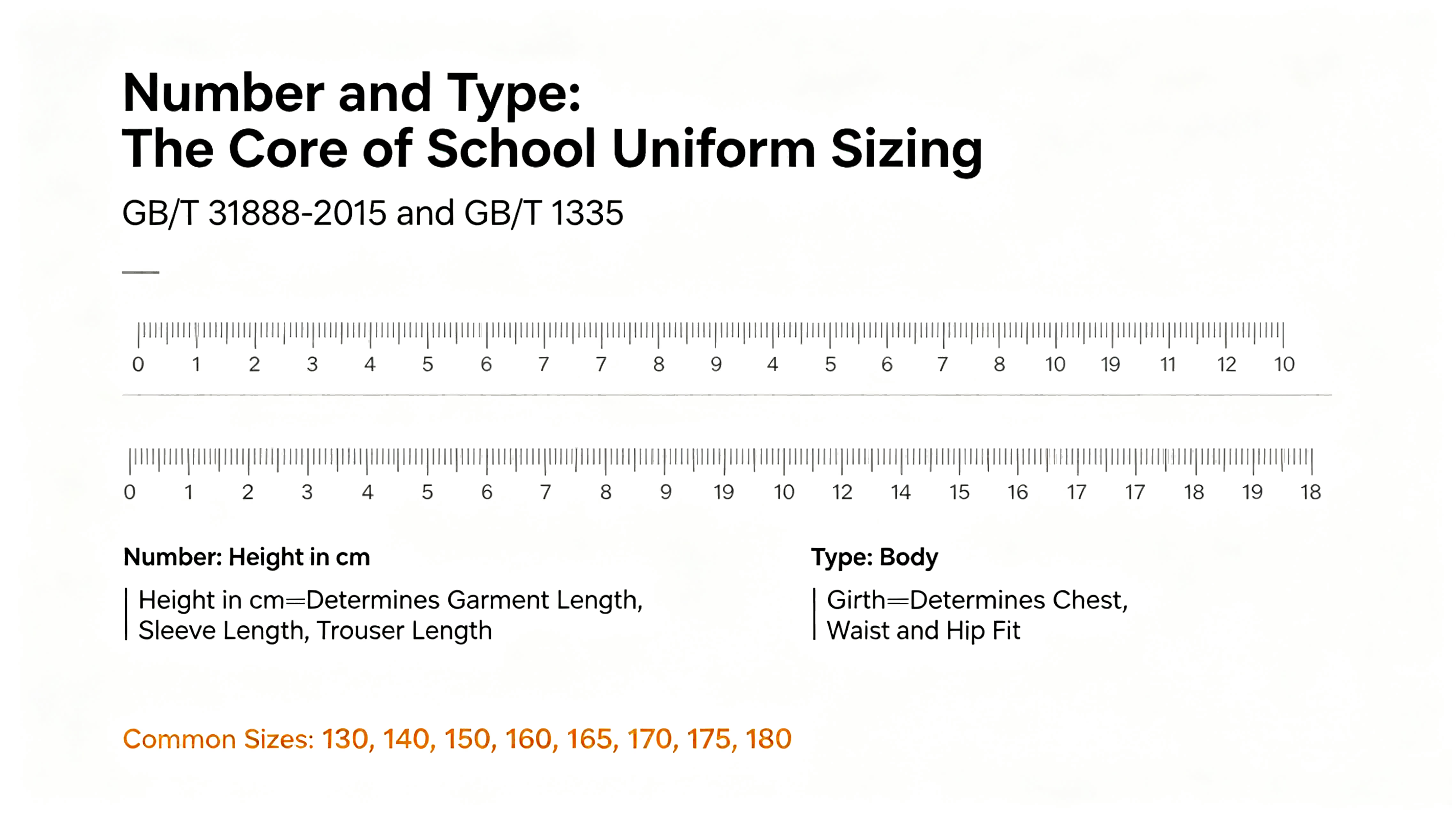 Number and Type:
The Core of School Uniform Sizing

GB/T 31888-2015 and GB/T 1335

0 1 2 3 4 5 6 7 7 8 9 4 5 6 7 8 10 19 11 12 10

0 1 2 3 4 5 6 7 8 9 19 10 12 14 15 16 17 17 18 19 18

Number: Height in cm

Height in cm=Determines Garment Length, Sleeve Length, Trouser Length

Type: Body

Girth=Determines Chest, Waist and Hip Fit

Common Sizes: 130, 140, 150, 160, 165, 170, 175, 180